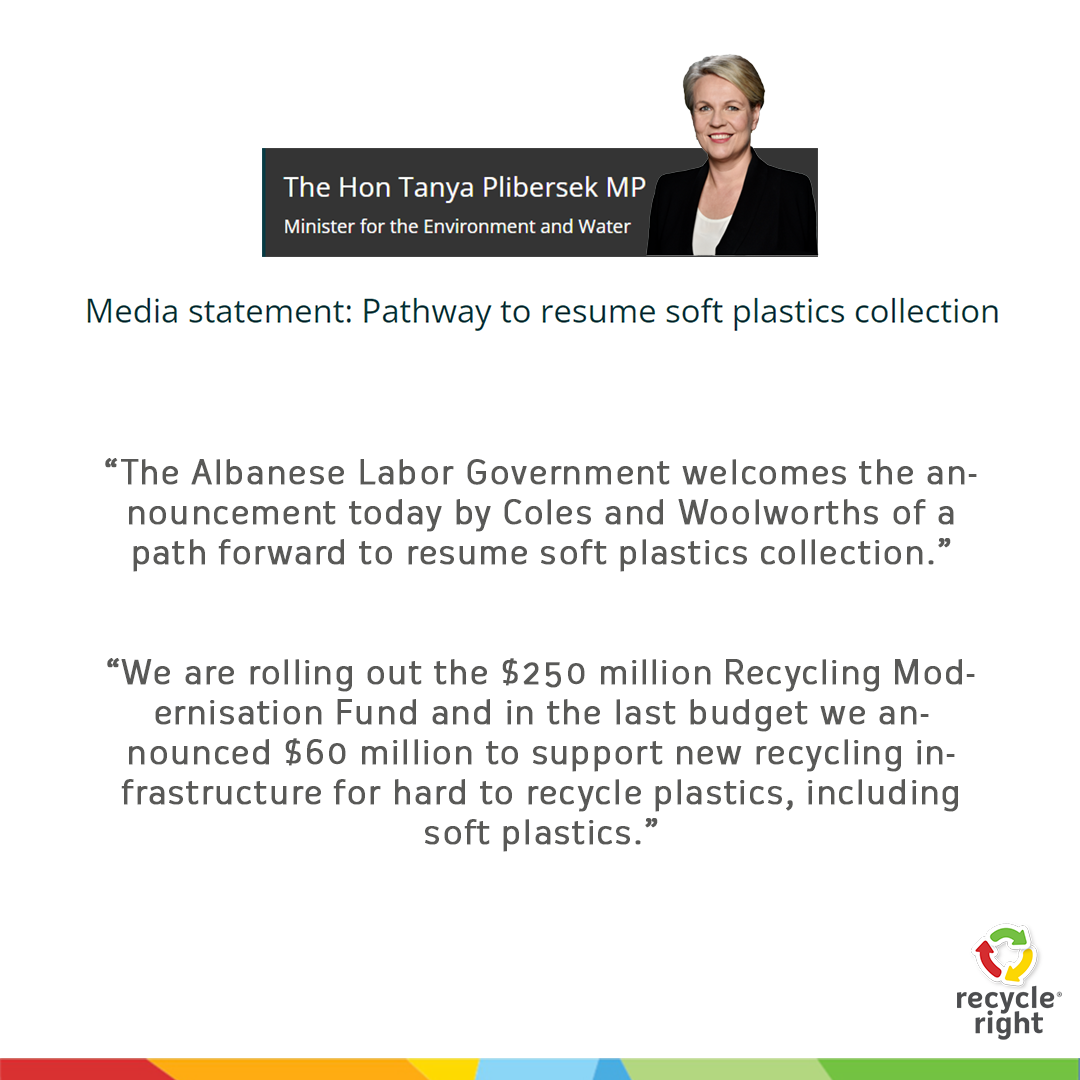 The Hon Tanya Plibersek MP
Minister for the Environment and Water

Media statement: Pathway to resume soft plastics collection

"The Albanese Labor Government welcomes the announcement today by Coles and Woolworths of a path forward to resume soft plastics collection."

"We are rolling out the $250 million Recycling Modernisation Fund and in the last budget we announced $60 million to support new recycling infrastructure for hard to recycle plastics, including soft plastics."

recycle®
right